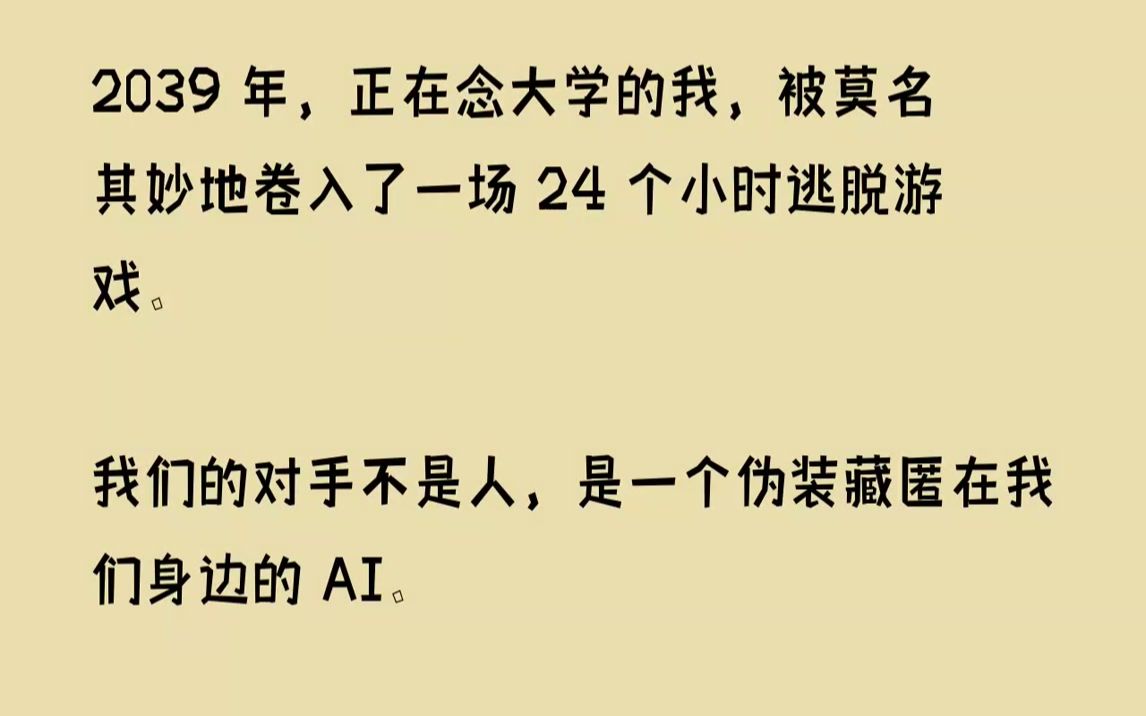 2039 年，正在念大学的我，被莫名其妙地卷入了一场 24 个小时逃脱游戏。

我们的对手不是人，是一个伪装藏匿在我们身边的 AI。